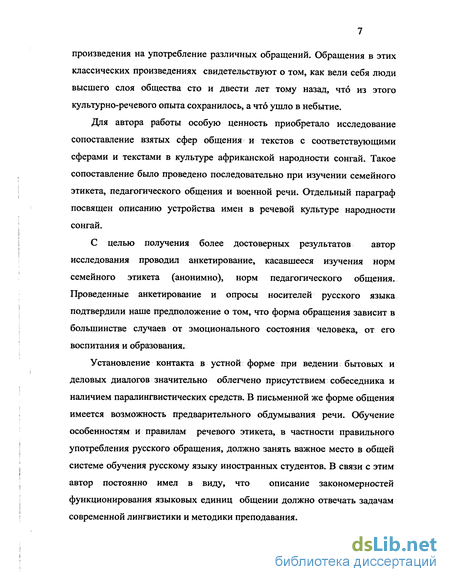 7

произведения на употребление различных обращений. Обращения в этих классических произведениях свидетельствуют о том, как вели себя люди высшего слоя общества сто и двести лет тому назад, что́ из этого культурно-речевого опыта сохранилось, а что́ ушло в небытие.

Для автора работы особую ценность приобретало исследование сопоставление взятых сфер общения и текстов с соответствующими сферами и текстами в культуре африканской народности сонгай. Такое сопоставление было проведено последовательно при изучении семейного этикета, педагогического общения и военной речи. Отдельный параграф посвящен описанию устройства имен в речевой культуре народности сонгай.

С целью получения более достоверных результатов автор исследования проводил анкетирование, касавшееся изучения норм семейного этикета (анонимно), норм педагогического общения. Проведенные анкетирование и опросы носителей русского языка подтвердили наше предположение о том, что форма обращения зависит в большинстве случаев от эмоционального состояния человека, от его воспитания и образования.

Установление контакта в устной форме при ведении бытовых и деловых диалогов значительно облегчено присутствием собеседника и наличием паралингвистических средств. В письменной же форме общения имеется возможность предварительного обдумывания речи. Обучение особенностям и правилам речевого этикета, в частности правильного употребления русского обращения, должно занять важное место в общей системе обучения русскому языку иностранных студентов. В связи с этим автор постоянно имел в виду, что описание закономерностей функционирования языковых единиц общении должно отвечать задачам современной лингвистики и методики преподавания.

dsLib.net
библиотека диссертаций